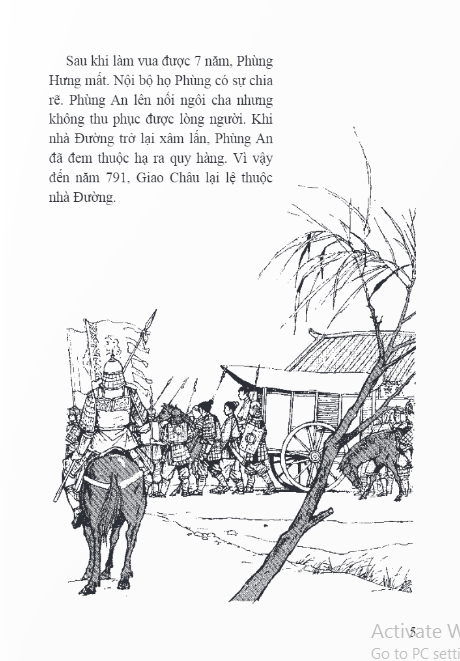 Sau khi làm vua được 7 năm, Phùng Hưng mất. Nội bộ họ Phùng có sự chia rẽ. Phùng An lên nối ngôi cha nhưng không thu phục được lòng người. Khi nhà Đường trở lại xâm lấn, Phùng An đã đem thuộc hạ ra quy hàng. Vì vậy đến năm 791, Giao Châu lại lệ thuộc nhà Đường.

5

Activate W
Go to PC setti